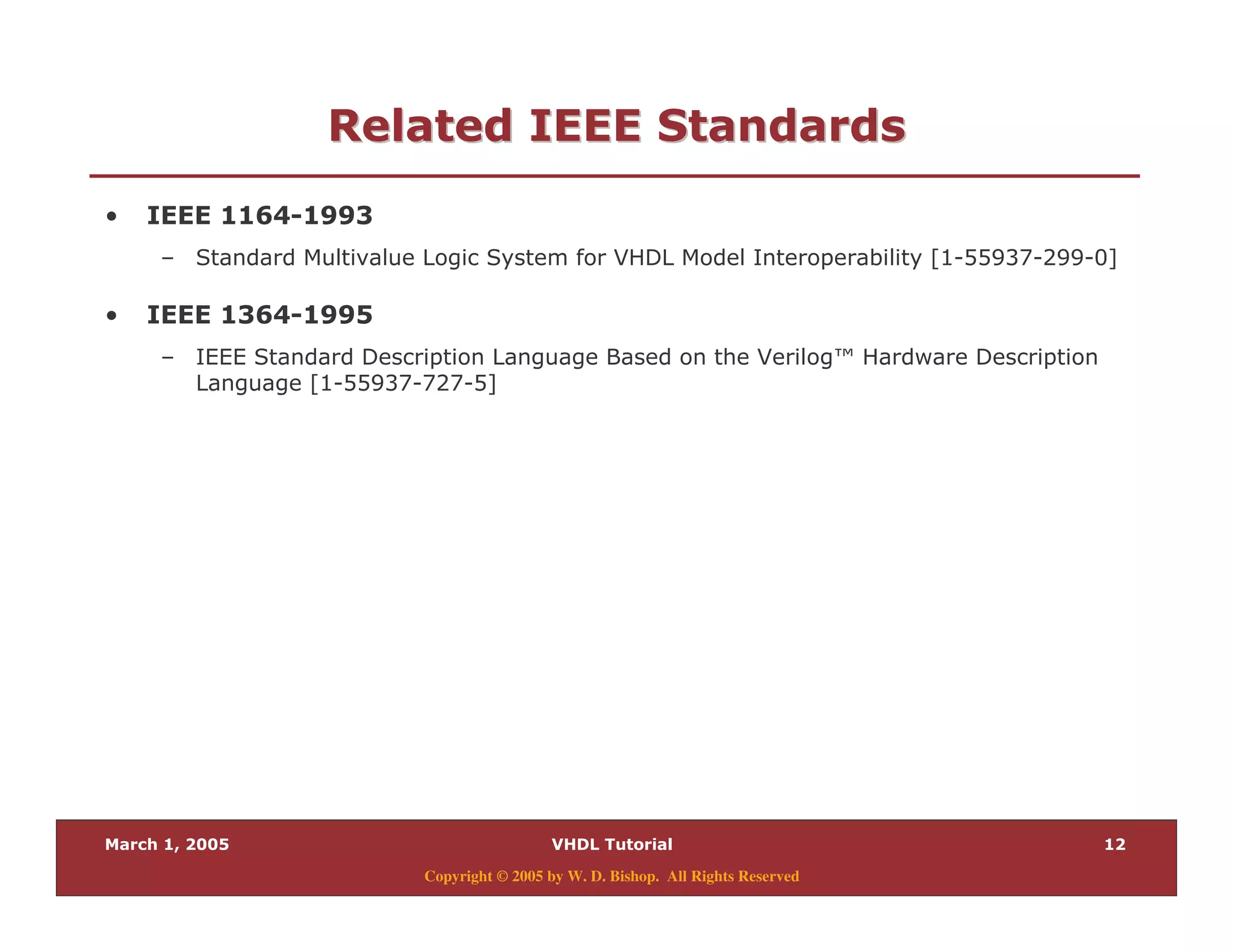 Related IEEE Standards

• IEEE 1164-1993
– Standard Multivalue Logic System for VHDL Model Interoperability [1-55937-299-0]

• IEEE 1364-1995
– IEEE Standard Description Language Based on the Verilog™ Hardware Description Language [1-55937-727-5]

March 1, 2005 VHDL Tutorial 12

Copyright © 2005 by W. D. Bishop. All Rights Reserved